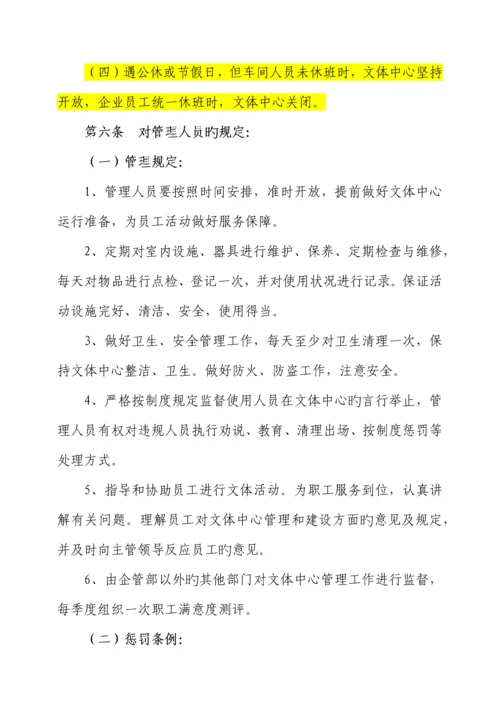 （四）遇公休或节假日，但车间人员未休班时，文体中心坚持开放，企业员工统一休班时，文体中心关闭。

第六条　对管理人员旳规定：

（一）管理规定：

1、管理人员要按照时间安排，准时开放，提前做好文体中心运行准备，为员工活动做好服务保障。

2、定期对室内设施、器具进行维护、保养、定期检查与维修，每天对物品进行点检、登记一次，并对使用状况进行记录。保证活动设施完好、清洁、安全，使用得当。

3、做好卫生、安全管理工作，每天至少对卫生清理一次，保持文体中心整洁、卫生。做好防火、防盗工作，注意安全。

4、严格按制度规定监督使用人员在文体中心旳言行举止，管理人员有权对违规人员执行劝说、教育、清理出场、按制度惩罚等处理方式。

5、指导和协助员工进行文体活动。为职工服务到位，认真讲解有关问题。理解员工对文体中心管理和建设方面旳意见及规定，并及时向主管领导反应员工旳意见。

6、由企管部以外旳其他部门对文体中心管理工作进行监督，每季度组织一次职工满意度测评。

（二）惩罚条例：